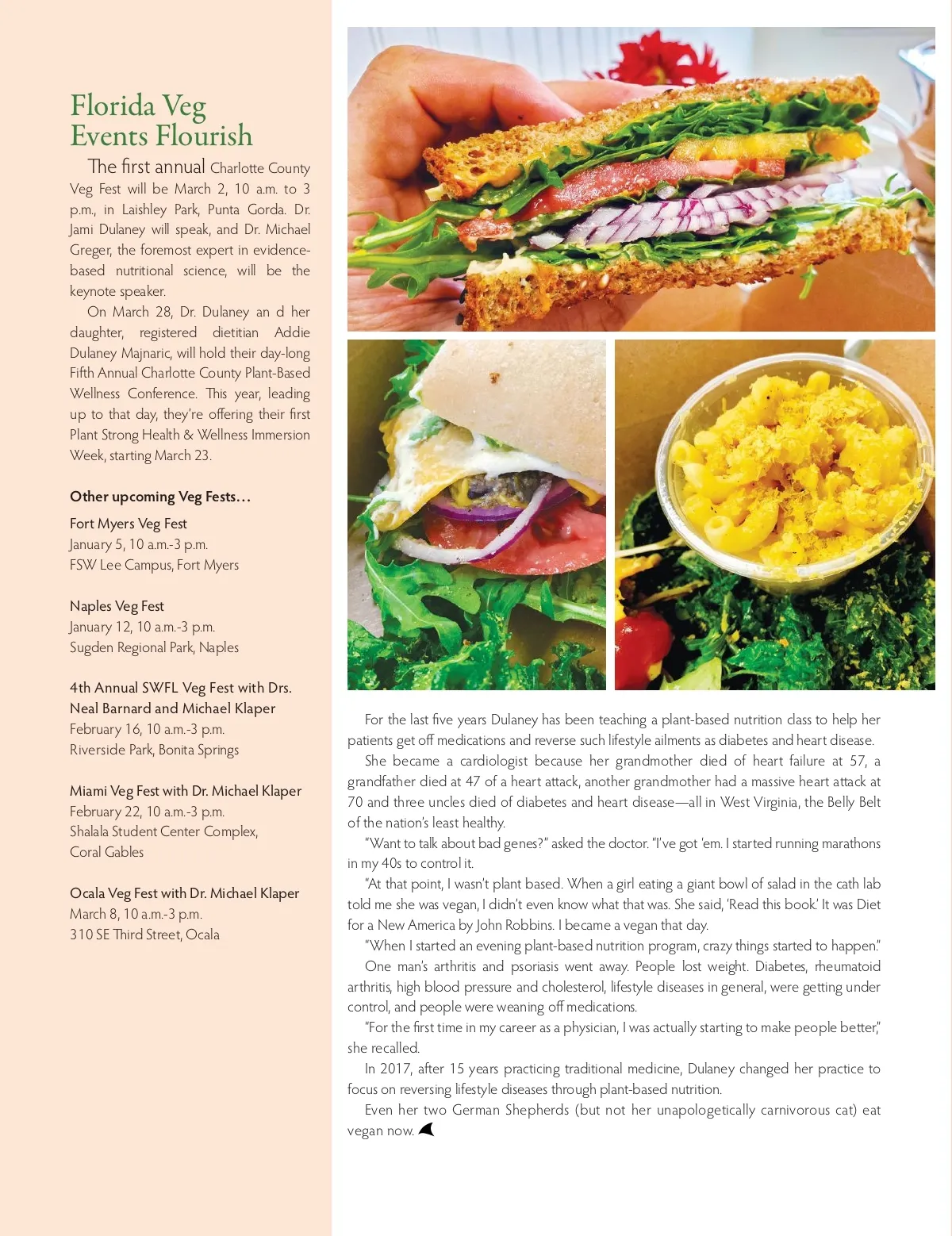 Florida Veg Events Flourish

The first annual Charlotte County Veg Fest will be March 2, 10 a.m. to 3 p.m., in Laishley Park, Punta Gorda. Dr. Jami Dulaney will speak, and Dr. Michael Greger, the foremost expert in evidence-based nutritional science, will be the keynote speaker.

On March 28, Dr. Dulaney an d her daughter, registered dietitian Addie Dulaney Majnaric, will hold their day-long Fifth Annual Charlotte County Plant-Based Wellness Conference. This year, leading up to that day, they're offering their first Plant Strong Health & Wellness Immersion Week, starting March 23.

Other upcoming Veg Fests…

Fort Myers Veg Fest
January 5, 10 a.m.-3 p.m.
FSW Lee Campus, Fort Myers

Naples Veg Fest
January 12, 10 a.m.-3 p.m.
Sugden Regional Park, Naples

4th Annual SWFL Veg Fest with Drs. Neal Barnard and Michael Klaper
February 16, 10 a.m.-3 p.m.
Riverside Park, Bonita Springs

Miami Veg Fest with Dr. Michael Klaper
February 22, 10 a.m.-3 p.m.
Shalala Student Center Complex, Coral Gables

Ocala Veg Fest with Dr. Michael Klaper
March 8, 10 a.m.-3 p.m.
310 SE Third Street, Ocala

For the last five years Dulaney has been teaching a plant-based nutrition class to help her patients get off medications and reverse such lifestyle ailments as diabetes and heart disease.

She became a cardiologist because her grandmother died of heart failure at 57, a grandfather died at 47 of a heart attack, another grandmother had a massive heart attack at 70 and three uncles died of diabetes and heart disease—all in West Virginia, the Belly Belt of the nation's least healthy.

"Want to talk about bad genes?" asked the doctor. "I've got 'em. I started running marathons in my 40s to control it.

"At that point, I wasn't plant based. When a girl eating a giant bowl of salad in the cath lab told me she was vegan, I didn't even know what that was. She said, 'Read this book.' It was Diet for a New America by John Robbins. I became a vegan that day.

"When I started an evening plant-based nutrition program, crazy things started to happen."

One man's arthritis and psoriasis went away. People lost weight. Diabetes, rheumatoid arthritis, high blood pressure and cholesterol, lifestyle diseases in general, were getting under control, and people were weaning off medications.

"For the first time in my career as a physician, I was actually starting to make people better," she recalled.

In 2017, after 15 years practicing traditional medicine, Dulaney changed her practice to focus on reversing lifestyle diseases through plant-based nutrition.

Even her two German Shepherds (but not her unapologetically carnivorous cat) eat vegan now.